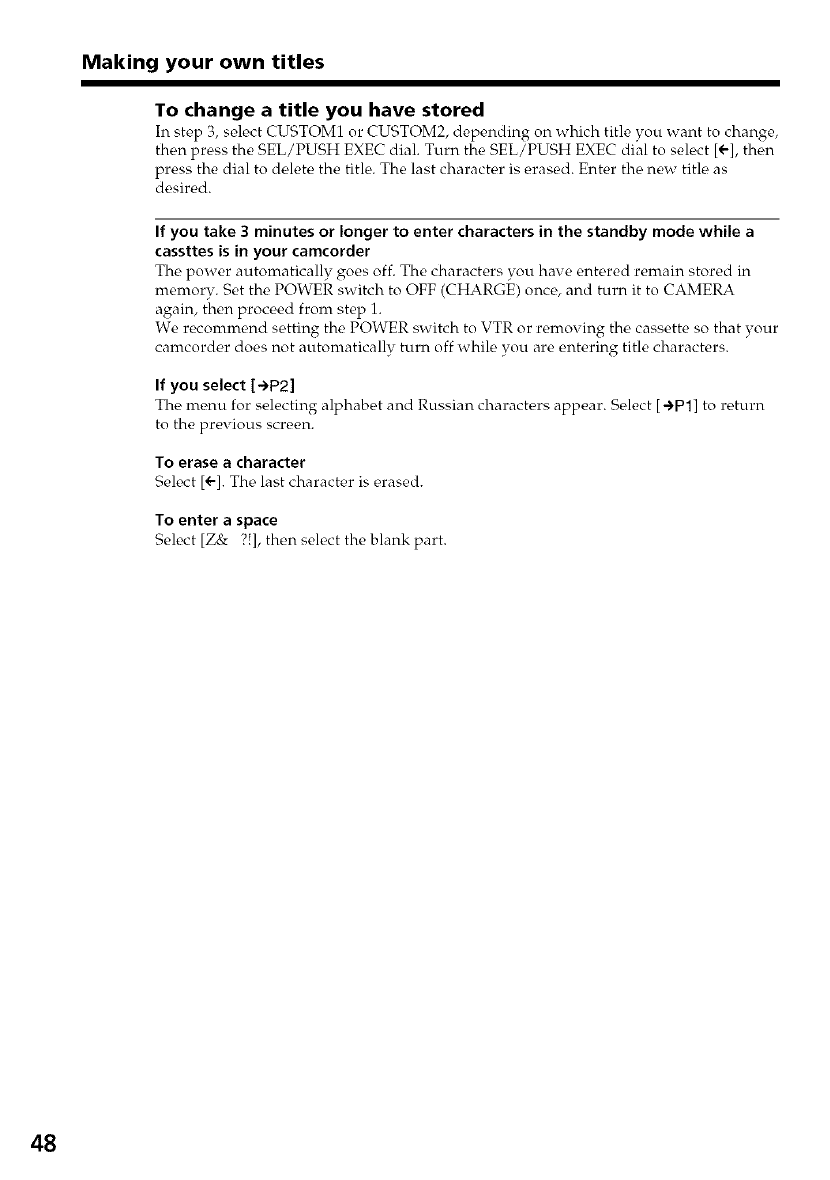 Making your own titles

To change a title you have stored
In step 3, select CUSTOM1 or CUSTOM2, depending on which title you want to change, then press the SEL/PUSH EXEC dial. Turn the SEL/PUSH EXEC dial to select [←], then press the dial to delete the title. The last character is erased. Enter the new title as desired.

If you take 3 minutes or longer to enter characters in the standby mode while a cassttes is in your camcorder
The power automatically goes off. The characters you have entered remain stored in memory. Set the POWER switch to OFF (CHARGE) once, and turn it to CAMERA again, then proceed from step 1.
We recommend setting the POWER switch to VTR or removing the cassette so that your camcorder does not automatically turn off while you are entering title characters.

If you select [→P2]
The menu for selecting alphabet and Russian characters appear. Select [→P1] to return to the previous screen.

To erase a character
Select [←]. The last character is erased.

To enter a space
Select [Z& ?!], then select the blank part.

48